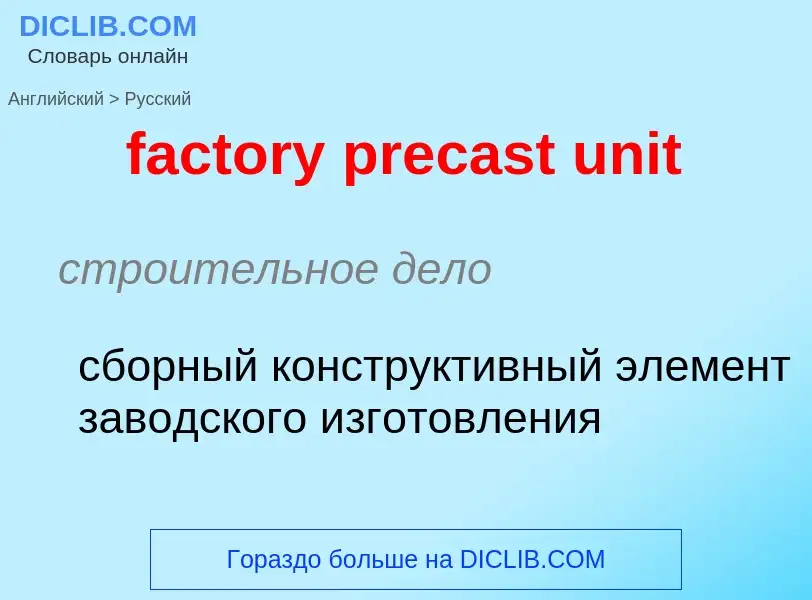 DICLIB.COM
Словарь онлайн

Английский > Русский

factory precast unit

строительное дело

сборный конструктивный элемент заводского изготовления

Гораздо больше на DICLIB.COM